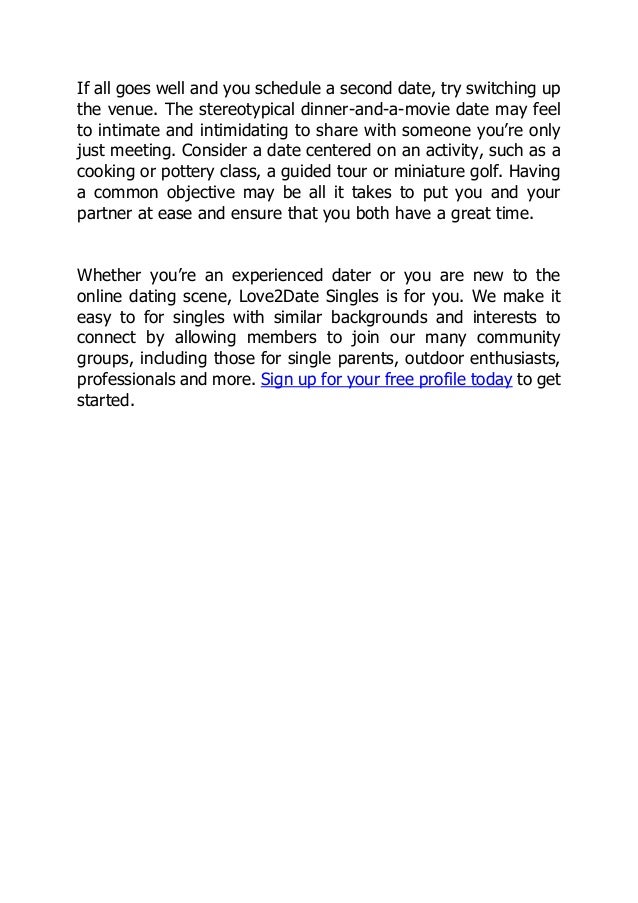 If all goes well and you schedule a second date, try switching up the venue. The stereotypical dinner-and-a-movie date may feel to intimate and intimidating to share with someone you're only just meeting. Consider a date centered on an activity, such as a cooking or pottery class, a guided tour or miniature golf. Having a common objective may be all it takes to put you and your partner at ease and ensure that you both have a great time.

Whether you're an experienced dater or you are new to the online dating scene, Love2Date Singles is for you. We make it easy to for singles with similar backgrounds and interests to connect by allowing members to join our many community groups, including those for single parents, outdoor enthusiasts, professionals and more. Sign up for your free profile today to get started.